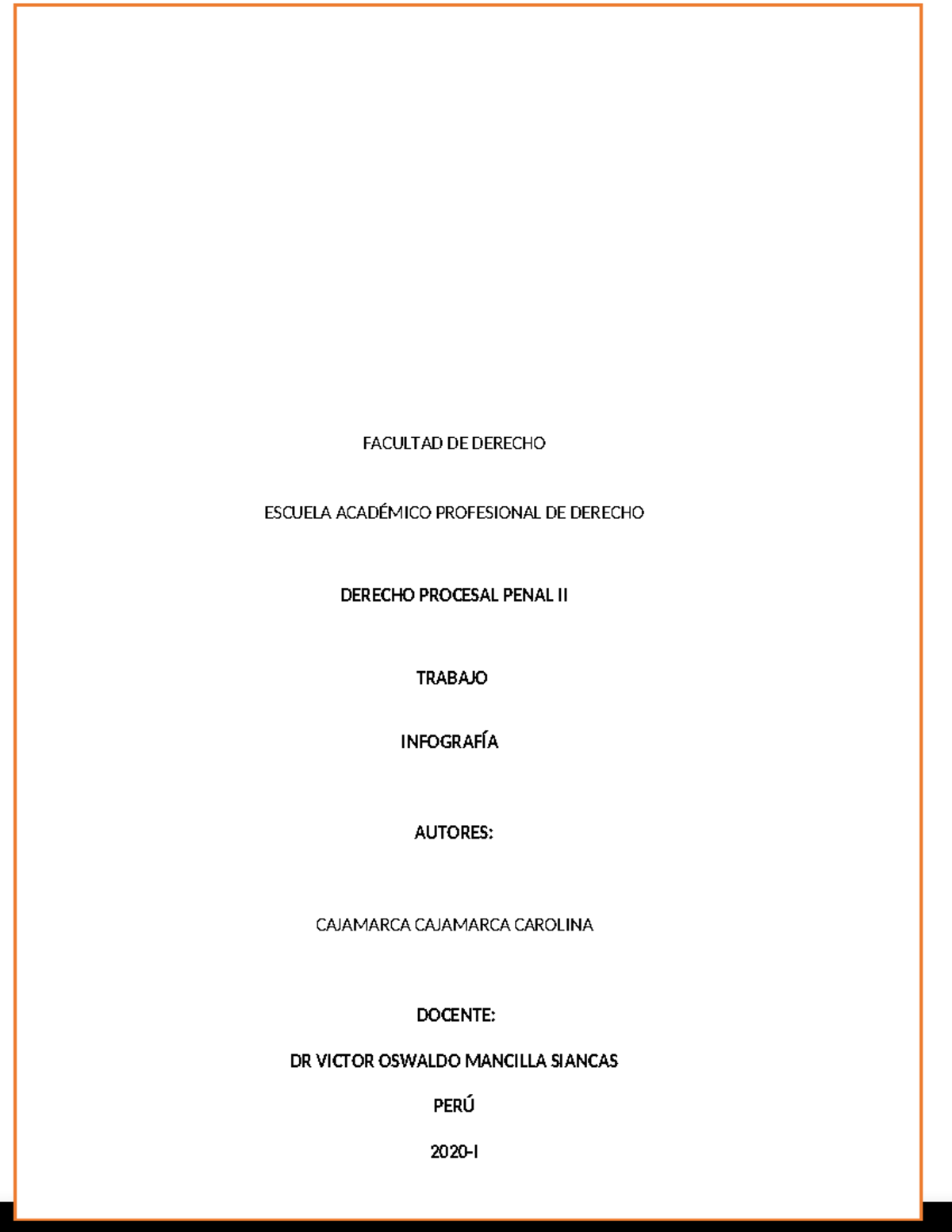 FACULTAD DE DERECHO

ESCUELA ACADÉMICO PROFESIONAL DE DERECHO

DERECHO PROCESAL PENAL II

TRABAJO

INFOGRAFÍA

AUTORES:

CAJAMARCA CAJAMARCA CAROLINA

DOCENTE:

DR VICTOR OSWALDO MANCILLA SIANCAS

PERÚ

2020-I